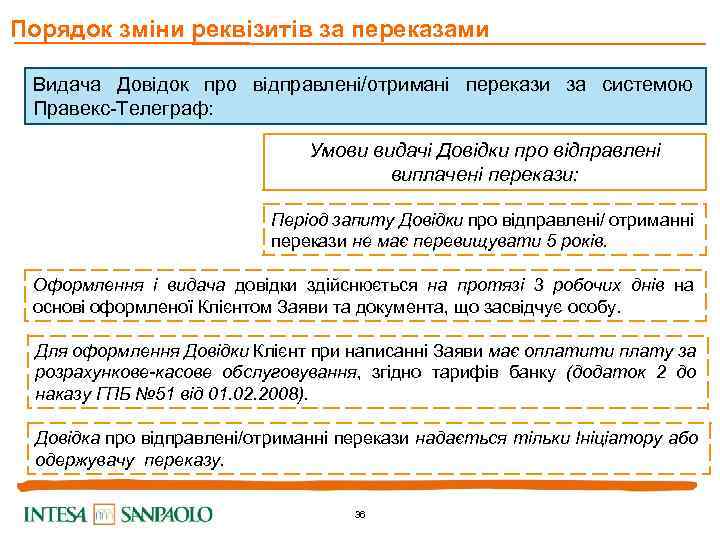 Порядок зміни реквізитів за переказами

Видача Довідок про відправлені/отримані перекази за системою Правекс-Телеграф:

Умови видачі Довідки про відправлені виплачені перекази:

Період запиту Довідки про відправлені/ отриманні перекази не має перевищувати 5 років.

Оформлення і видача довідки здійснюється на протязі 3 робочих днів на основі оформленої Клієнтом Заяви та документа, що засвідчує особу.

Для оформлення Довідки Клієнт при написанні Заяви має оплатити плату за розрахункове-касове обслуговування, згідно тарифів банку (додаток 2 до наказу ГПБ №51 від 01.02.2008).

Довідка про відправлені/отриманні перекази надається тільки Ініціатору або одержувачу переказу.

INTESA SANPAOLO

36